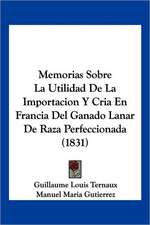 Memorias Sobre
La Utilidad De La
Importacion Y Cria En
Francia Del Ganado Lanar
De Raza Perfeccionada
(1831)

Guillaume Louis Ternaux
Manuel Maria Gutierrez